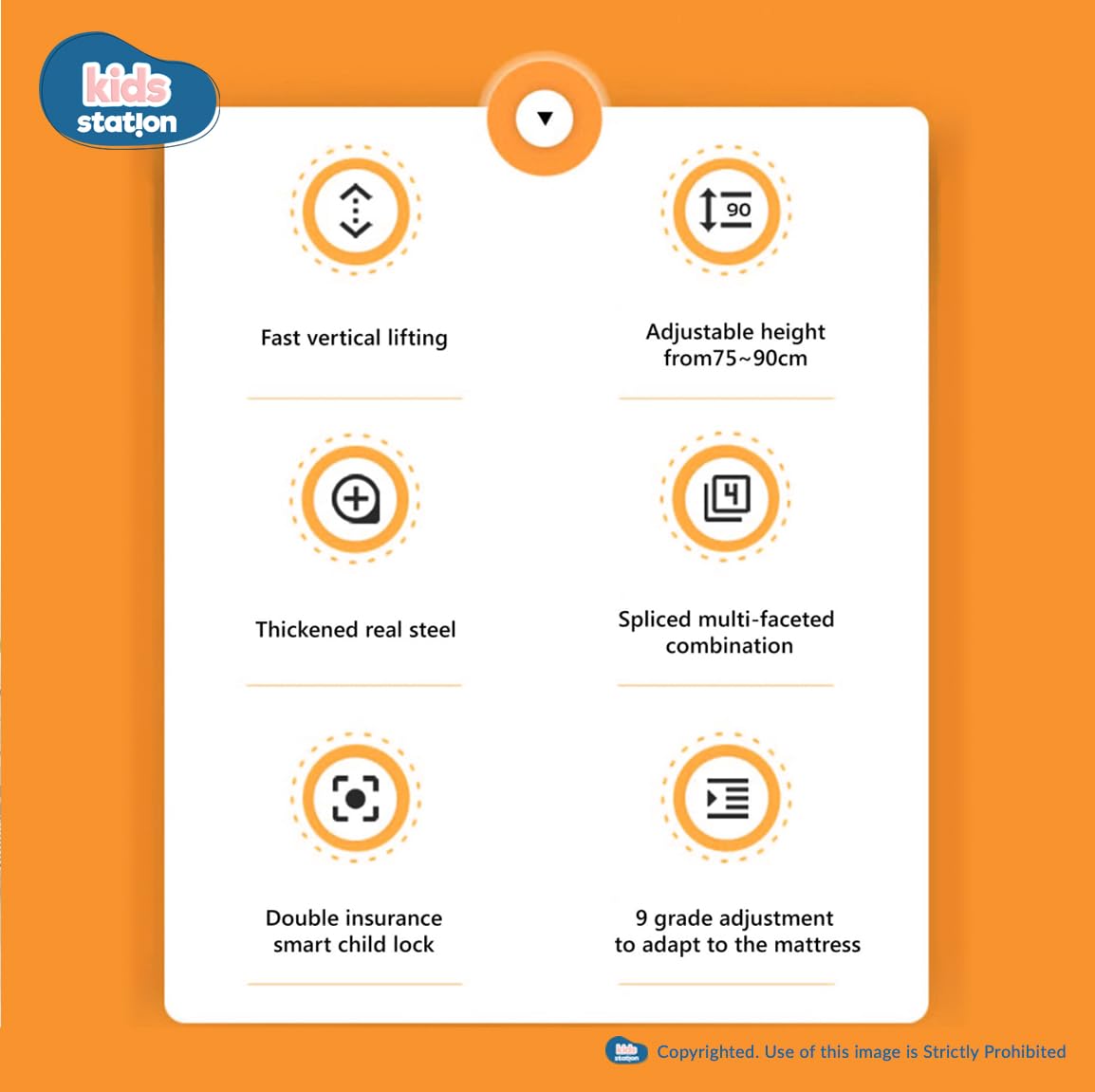 kids
station

90

Fast vertical lifting

Adjustable height
from75~90cm

4

Thickened real steel

Spliced multi-faceted
combination

Double insurance
smart child lock

9 grade adjustment
to adapt to the mattress

Copyrighted. Use of this image is Strictly Prohibited